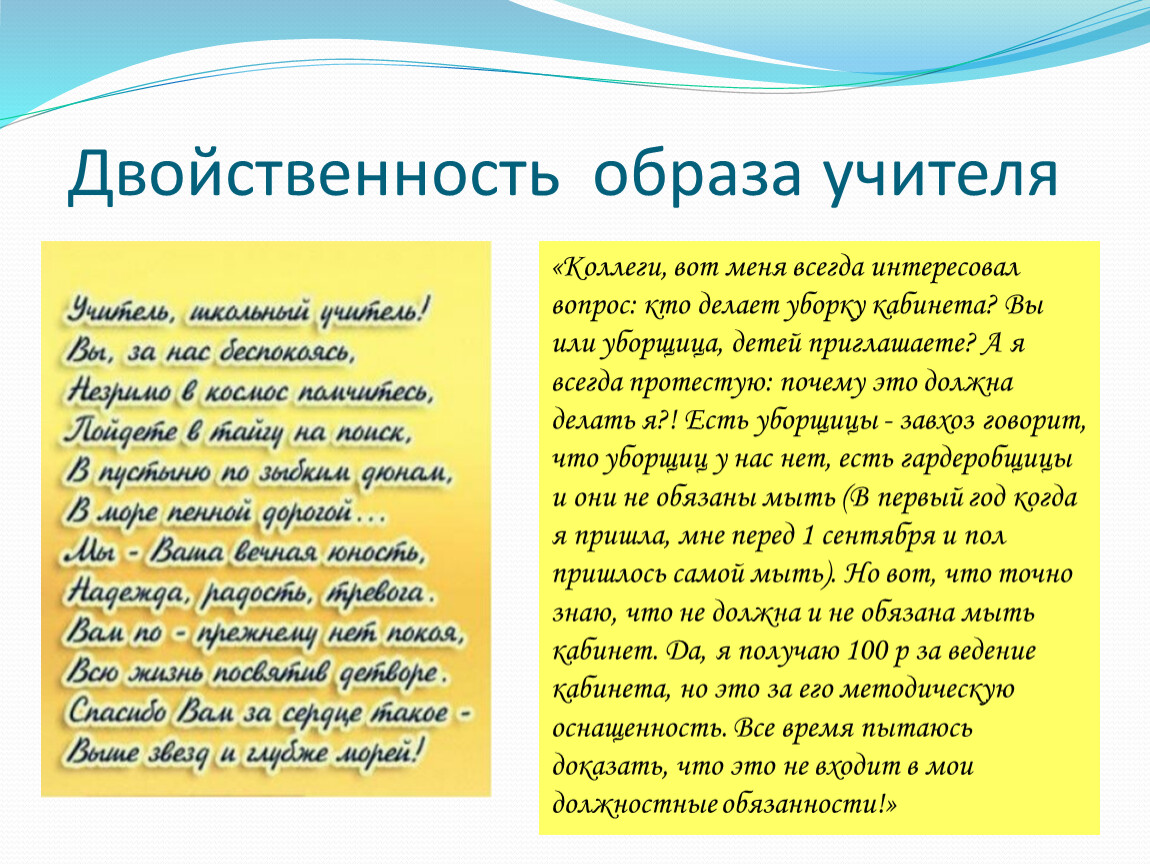 Двойственность образа учителя

Учитель, школьный учитель!
Вы, за нас беспокоясь,
Незримо в космос помчитесь,
Пойдете в тайгу на поиск,
В пустыню по зыбким дюнам,
В море пенной дорогой…
Мы - Ваша вечная юность,
Надежда, радость, тревога.
Вам по - прежнему нет покоя,
Всю жизнь посвятив детворе.
Спасибо Вам за сердце такое -
Выше звезд и глубже морей!

«Коллеги, вот меня всегда интересовал вопрос: кто делает уборку кабинета? Вы или уборщица, детей приглашаете? А я всегда протестую: почему это должна делать я?! Есть уборщицы - завхоз говорит, что уборщиц у нас нет, есть гардеробщицы и они не обязаны мыть (В первый год когда я пришла, мне перед 1 сентября и пол пришлось самой мыть). Но вот, что точно знаю, что не должна и не обязана мыть кабинет. Да, я получаю 100 р за ведение кабинета, но это за его методическую оснащенность. Все время пытаюсь доказать, что это не входит в мои должностные обязанности!»